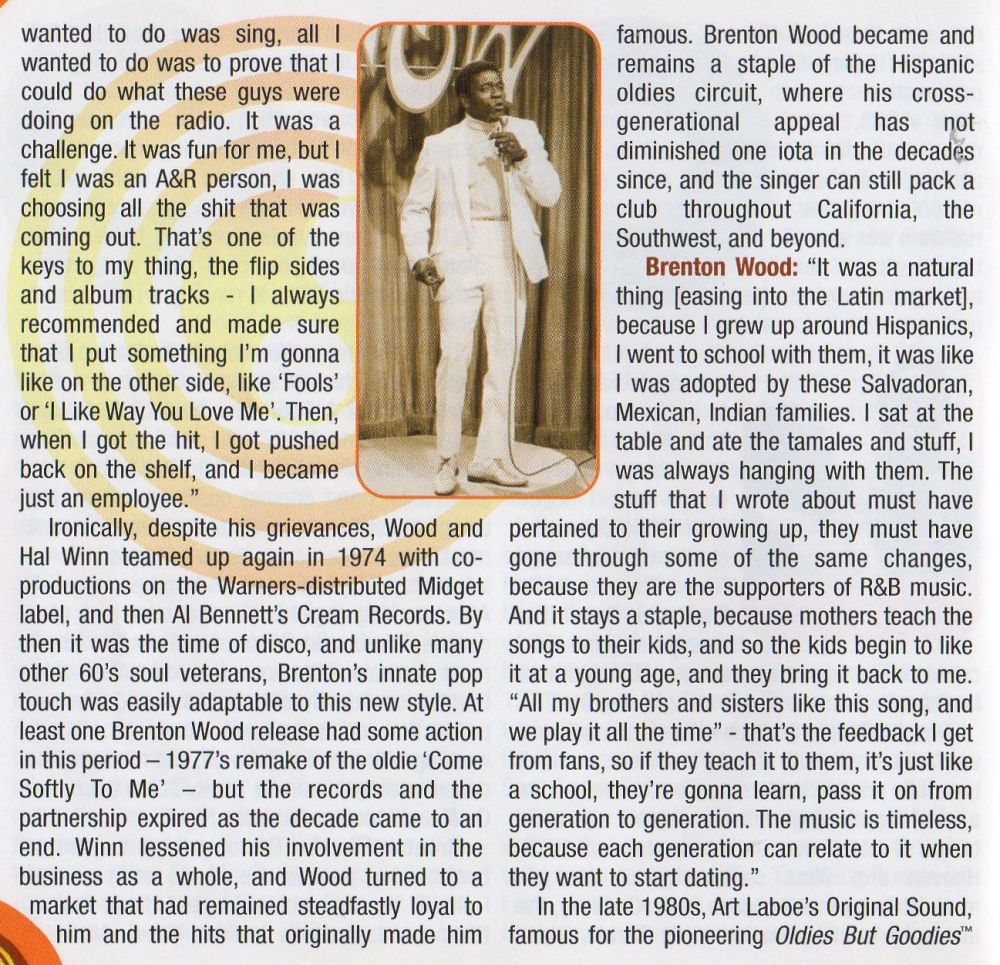 wanted to do was sing, all I wanted to do was to prove that I could do what these guys were doing on the radio. It was a challenge. It was fun for me, but I felt I was an A&R person, I was choosing all the shit that was coming out. That's one of the keys to my thing, the flip sides and album tracks - I always recommended and made sure that I put something I'm gonna like on the other side, like 'Fools' or 'I Like Way You Love Me'. Then, when I got the hit, I got pushed back on the shelf, and I became just an employee."

Ironically, despite his grievances, Wood and Hal Winn teamed up again in 1974 with co-productions on the Warners-distributed Midget label, and then Al Bennett's Cream Records. By then it was the time of disco, and unlike many other 60's soul veterans, Brenton's innate pop touch was easily adaptable to this new style. At least one Brenton Wood release had some action in this period – 1977's remake of the oldie 'Come Softly To Me' – but the records and the partnership expired as the decade came to an end. Winn lessened his involvement in the business as a whole, and Wood turned to a market that had remained steadfastly loyal to him and the hits that originally made him famous. Brenton Wood became and remains a staple of the Hispanic oldies circuit, where his cross-generational appeal has not diminished one iota in the decades since, and the singer can still pack a club throughout California, the Southwest, and beyond.

Brenton Wood: "It was a natural thing [easing into the Latin market], because I grew up around Hispanics, I went to school with them, it was like I was adopted by these Salvadoran, Mexican, Indian families. I sat at the table and ate the tamales and stuff, I was always hanging with them. The stuff that I wrote about must have pertained to their growing up, they must have gone through some of the same changes, because they are the supporters of R&B music. And it stays a staple, because mothers teach the songs to their kids, and so the kids begin to like it at a young age, and they bring it back to me. "All my brothers and sisters like this song, and we play it all the time" - that's the feedback I get from fans, so if they teach it to them, it's just like a school, they're gonna learn, pass it on from generation to generation. The music is timeless, because each generation can relate to it when they want to start dating."

In the late 1980s, Art Laboe's Original Sound, famous for the pioneering Oldies But Goodies™